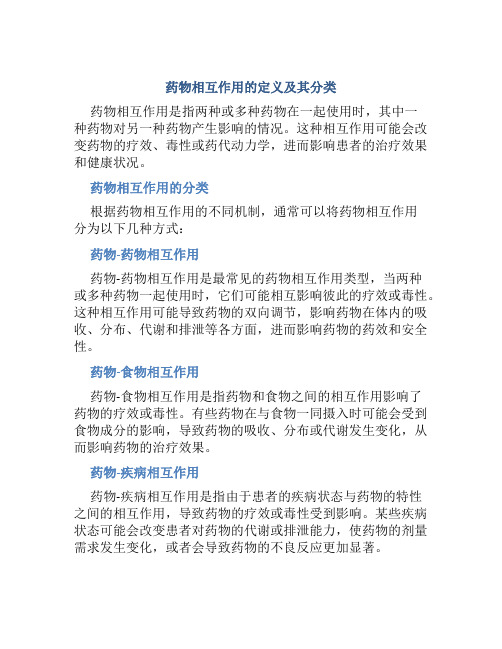 药物相互作用的定义及其分类

药物相互作用是指两种或多种药物在一起使用时，其中一种药物对另一种药物产生影响的情况。这种相互作用可能会改变药物的疗效、毒性或药代动力学，进而影响患者的治疗效果和健康状况。

药物相互作用的分类

根据药物相互作用的不同机制，通常可以将药物相互作用分为以下几种方式：

药物-药物相互作用

药物-药物相互作用是最常见的药物相互作用类型，当两种或多种药物一起使用时，它们可能相互影响彼此的疗效或毒性。这种相互作用可能导致药物的双向调节，影响药物在体内的吸收、分布、代谢和排泄等各方面，进而影响药物的药效和安全性。

药物-食物相互作用

药物-食物相互作用是指药物和食物之间的相互作用影响了药物的疗效或毒性。有些药物在与食物一同摄入时可能会受到食物成分的影响，导致药物的吸收、分布或代谢发生变化，从而影响药物的治疗效果。

药物-疾病相互作用

药物-疾病相互作用是指由于患者的疾病状态与药物的特性之间的相互作用，导致药物的疗效或毒性受到影响。某些疾病状态可能会改变患者对药物的代谢或排泄能力，使药物的剂量需求发生变化，或者会导致药物的不良反应更加显著。